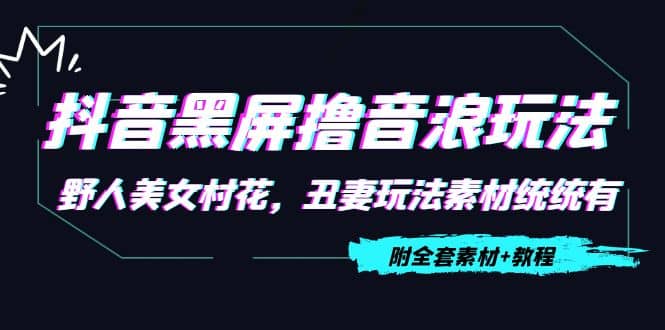 抖音黑屏撸音浪玩法

野人美女村花，丑妻玩法素材统统有

附全套素材+教程